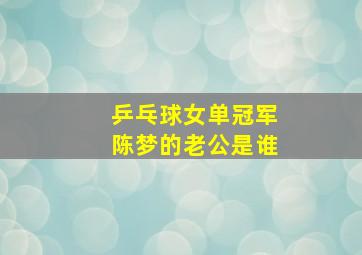 乒乓球女单冠军
陈梦的老公是谁